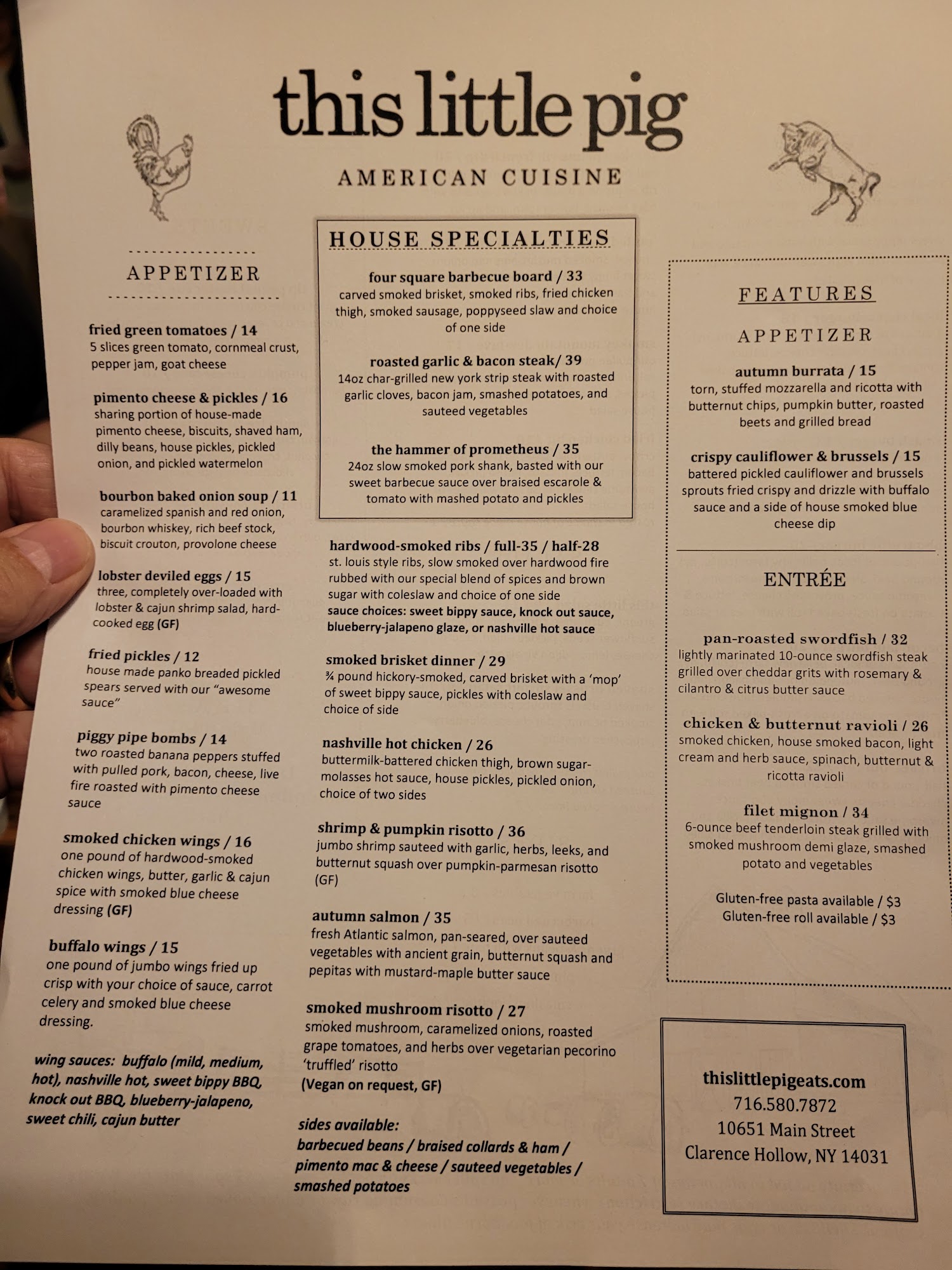 this little pig

AMERICAN CUISINE

APPETIZER

fried green tomatoes / 14
5 slices green tomato, cornmeal crust, pepper jam, goat cheese

pimento cheese & pickles / 16
sharing portion of house-made pimento cheese, biscuits, shaved ham, dilly beans, house pickles, pickled onion, and pickled watermelon

bourbon baked onion soup / 11
caramelized spanish and red onion, bourbon whiskey, rich beef stock, biscuit crouton, provolone cheese

lobster deviled eggs / 15
three, completely over-loaded with lobster & cajun shrimp salad, hard-cooked egg (GF)

fried pickles / 12
house made panko breaded pickled spears served with our "awesome sauce"

piggy pipe bombs / 14
two roasted banana peppers stuffed with pulled pork, bacon, cheese, live fire roasted with pimento cheese sauce

smoked chicken wings / 16
one pound of hardwood-smoked chicken wings, butter, garlic & cajun spice with smoked blue cheese dressing (GF)

buffalo wings / 15
one pound of jumbo wings fried up crisp with your choice of sauce, carrot celery and smoked blue cheese dressing.

wing sauces: buffalo (mild, medium, hot), nashville hot, sweet bippy BBQ, knock out BBQ, blueberry-jalapeno, sweet chili, cajun butter

HOUSE SPECIALTIES

four square barbecue board / 33
carved smoked brisket, smoked ribs, fried chicken thigh, smoked sausage, poppyseed slaw and choice of one side

roasted garlic & bacon steak/ 39
14oz char-grilled new york strip steak with roasted garlic cloves, bacon jam, smashed potatoes, and sauteed vegetables

the hammer of prometheus / 35
24oz slow smoked pork shank, basted with our sweet barbecue sauce over braised escarole & tomato with mashed potato and pickles

hardwood-smoked ribs / full-35 / half-28
st. louis style ribs, slow smoked over hardwood fire rubbed with our special blend of spices and brown sugar with coleslaw and choice of one side
sauce choices: sweet bippy sauce, knock out sauce, blueberry-jalapeno glaze, or nashville hot sauce

smoked brisket dinner / 29
¾ pound hickory-smoked, carved brisket with a 'mop' of sweet bippy sauce, pickles with coleslaw and choice of side

nashville hot chicken / 26
buttermilk-battered chicken thigh, brown sugar-molasses hot sauce, house pickles, pickled onion, choice of two sides

shrimp & pumpkin risotto / 36
jumbo shrimp sauteed with garlic, herbs, leeks, and butternut squash over pumpkin-parmesan risotto (GF)

autumn salmon / 35
fresh Atlantic salmon, pan-seared, over sauteed vegetables with ancient grain, butternut squash and pepitas with mustard-maple butter sauce

smoked mushroom risotto / 27
smoked mushroom, caramelized onions, roasted grape tomatoes, and herbs over vegetarian pecorino 'truffled' risotto
(Vegan on request, GF)

sides available:
barbecued beans / braised collards & ham / pimento mac & cheese / sauteed vegetables / smashed potatoes

FEATURES

APPETIZER

autumn burrata / 15
torn, stuffed mozzarella and ricotta with butternut chips, pumpkin butter, roasted beets and grilled bread

crispy cauliflower & brussels / 15
battered pickled cauliflower and brussels sprouts fried crispy and drizzle with buffalo sauce and a side of house smoked blue cheese dip

ENTRÉE

pan-roasted swordfish / 32
lightly marinated 10-ounce swordfish steak grilled over cheddar grits with rosemary & cilantro & citrus butter sauce

chicken & butternut ravioli / 26
smoked chicken, house smoked bacon, light cream and herb sauce, spinach, butternut & ricotta ravioli

filet mignon / 34
6-ounce beef tenderloin steak grilled with smoked mushroom demi glaze, smashed potato and vegetables

Gluten-free pasta available / $3
Gluten-free roll available / $3

thislittlepigeats.com
716.580.7872
10651 Main Street
Clarence Hollow, NY 14031